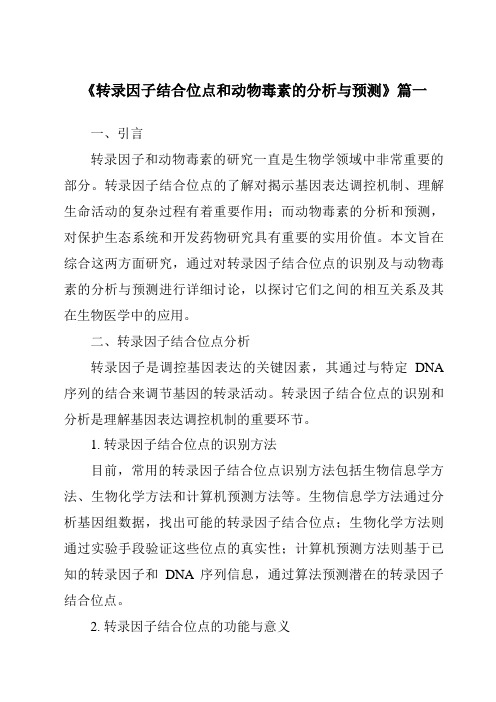 《转录因子结合位点和动物毒素的分析与预测》篇一

一、引言

转录因子和动物毒素的研究一直是生物学领域中非常重要的部分。转录因子结合位点的了解对揭示基因表达调控机制、理解生命活动的复杂过程有着重要作用；而动物毒素的分析和预测，对保护生态系统和开发药物研究具有重要的实用价值。本文旨在综合这两方面研究，通过对转录因子结合位点的识别及与动物毒素的分析与预测进行详细讨论，以探讨它们之间的相互关系及其在生物医学中的应用。

二、转录因子结合位点分析

转录因子是调控基因表达的关键因素，其通过与特定 DNA 序列的结合来调节基因的转录活动。转录因子结合位点的识别和分析是理解基因表达调控机制的重要环节。

1. 转录因子结合位点的识别方法

目前，常用的转录因子结合位点识别方法包括生物信息学方法、生物化学方法和计算机预测方法等。生物信息学方法通过分析基因组数据，找出可能的转录因子结合位点；生物化学方法则通过实验手段验证这些位点的真实性；计算机预测方法则基于已知的转录因子和 DNA 序列信息，通过算法预测潜在的转录因子结合位点。

2. 转录因子结合位点的功能与意义